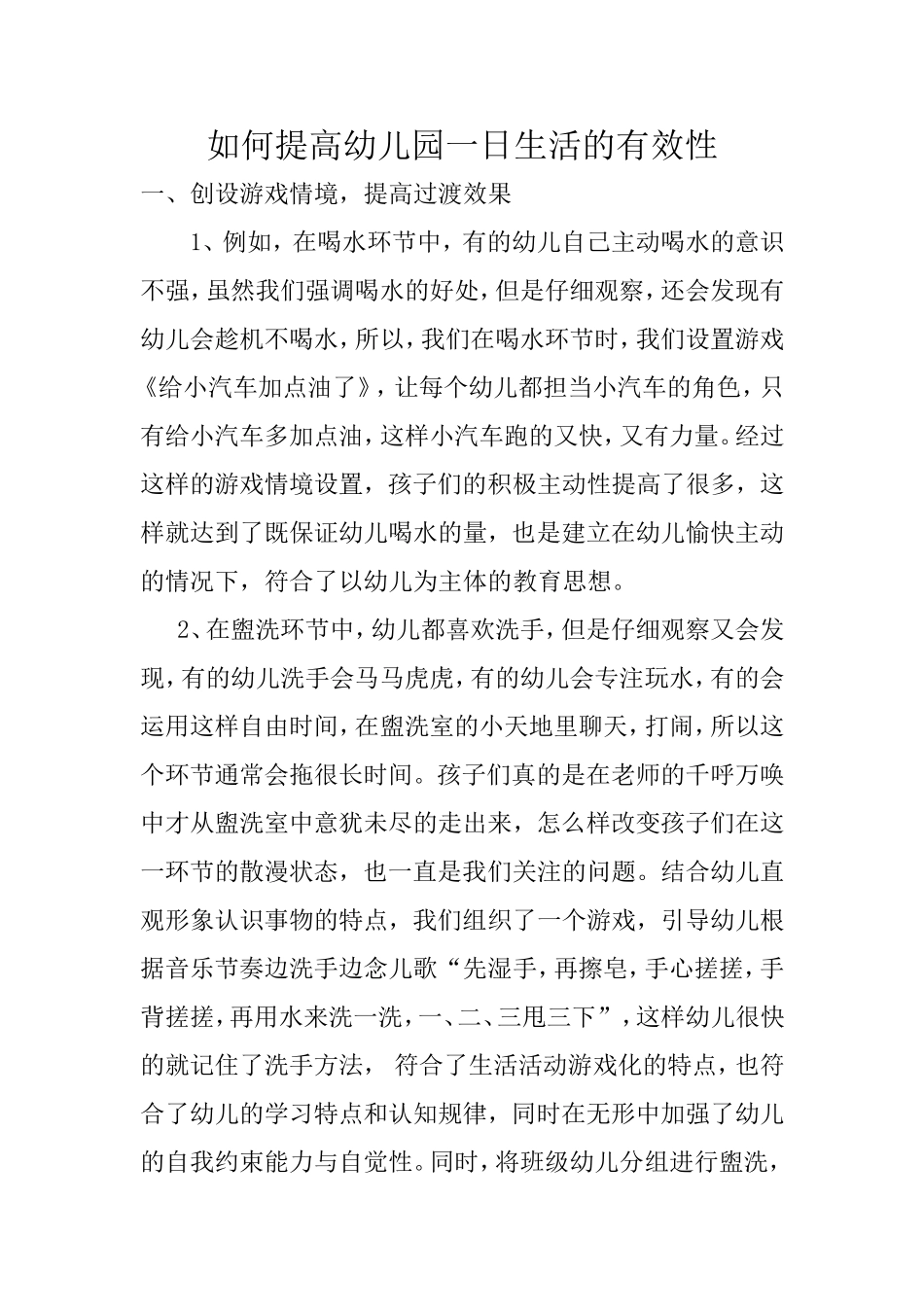 如何提高幼儿园一日生活的有效性

一、创设游戏情境，提高过渡效果

1、例如，在喝水环节中，有的幼儿自己主动喝水的意识不强，虽然我们强调喝水的好处，但是仔细观察，还会发现有幼儿会趁机不喝水，所以，我们在喝水环节时，我们设置游戏《给小汽车加点油了》，让每个幼儿都担当小汽车的角色，只有给小汽车多加点油，这样小汽车跑的又快，又有力量。经过这样的游戏情境设置，孩子们的积极主动性提高了很多，这样就达到了既保证幼儿喝水的量，也是建立在幼儿愉快主动的情况下，符合了以幼儿为主体的教育思想。

2、在盥洗环节中，幼儿都喜欢洗手，但是仔细观察又会发现，有的幼儿洗手会马马虎虎，有的幼儿会专注玩水，有的会运用这样自由时间，在盥洗室的小天地里聊天，打闹，所以这个环节通常会拖很长时间。孩子们真的是在老师的千呼万唤中才从盥洗室中意犹未尽的走出来，怎么样改变孩子们在这一环节的散漫状态，也一直是我们关注的问题。结合幼儿直观形象认识事物的特点，我们组织了一个游戏，引导幼儿根据音乐节奏边洗手边念儿歌“先湿手，再擦皂，手心搓搓，手背搓搓，再用水来洗一洗，一、二、三甩三下”，这样幼儿很快的就记住了洗手方法， 符合了生活活动游戏化的特点，也符合了幼儿的学习特点和认知规律，同时在无形中加强了幼儿的自我约束能力与自觉性。同时，将班级幼儿分组进行盥洗，